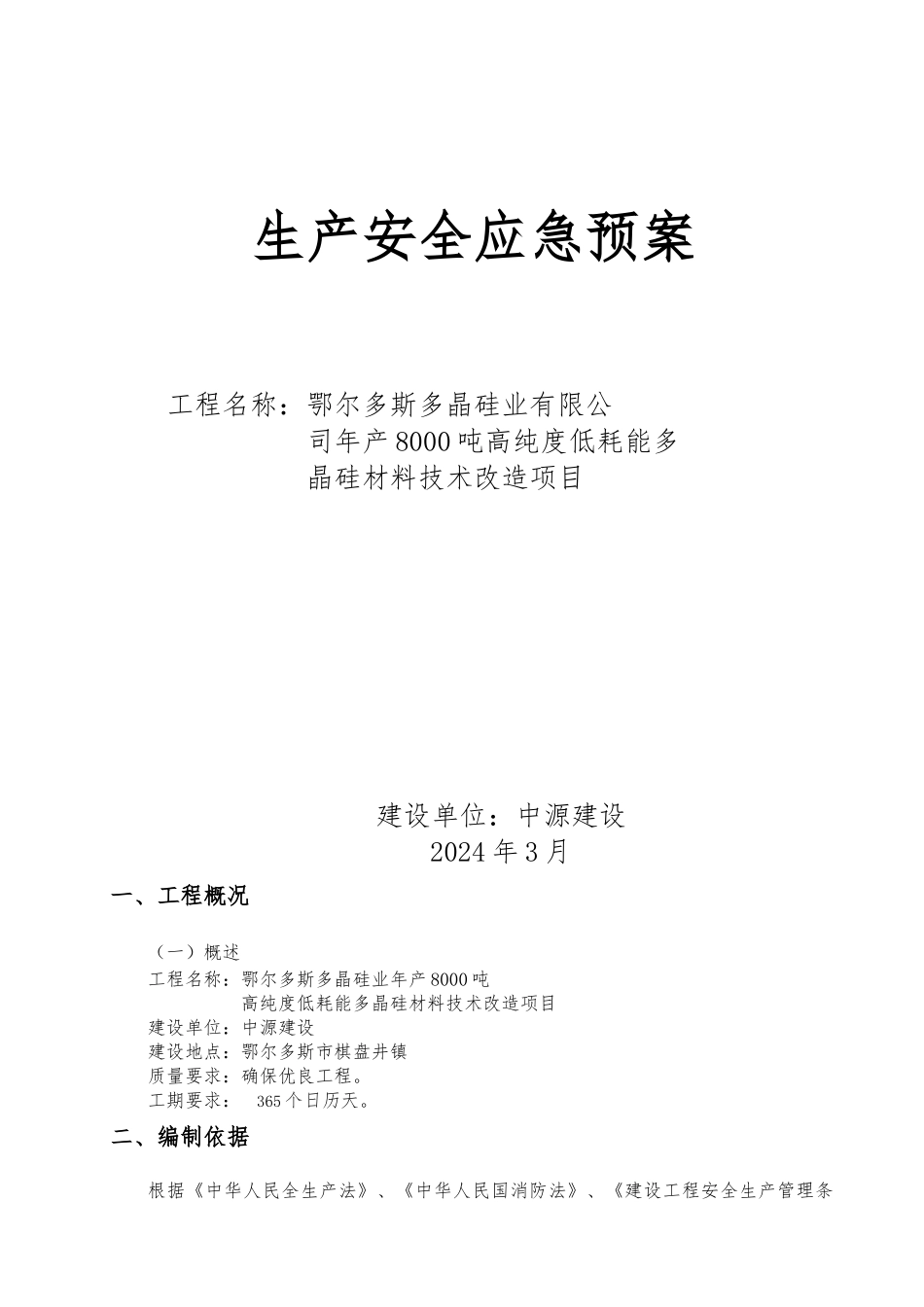 生产安全应急预案

工程名称：鄂尔多斯多晶硅业有限公司年产8000吨高纯度低耗能多晶硅材料技术改造项目

建设单位：中源建设
2024年3月

一、工程概况

（一）概述
工程名称：鄂尔多斯多晶硅业年产8000吨高纯度低耗能多晶硅材料技术改造项目
建设单位：中源建设
建设地点：鄂尔多斯市棋盘井镇
质量要求：确保优良工程。
工期要求： 365个日历天。

二、编制依据

根据《中华人民全生产法》、《中华人民国消防法》、《建设工程安全生产管理条